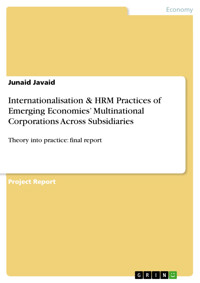 Economy

Junaid Javaid

Internationalisation & HRM Practices of Emerging Economies' Multinational Corporations Across Subsidiaries

Theory into practice: final report

Project Report

GRIN